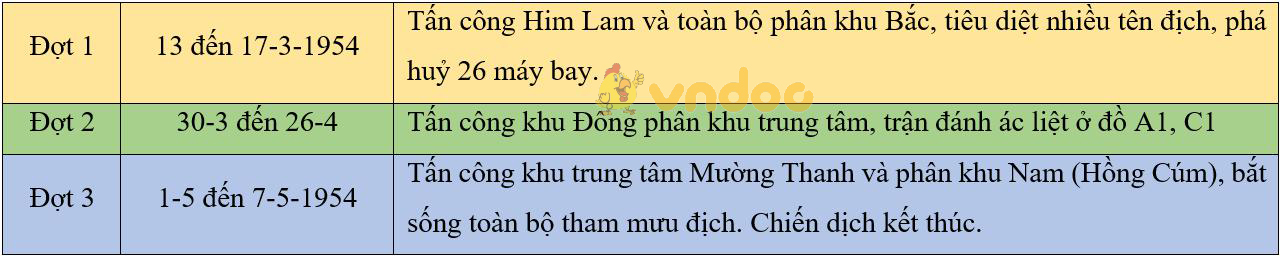 | Đợt 1 | 13 đến 17-3-1954 | Tấn công Him Lam và toàn bộ phân khu Bắc, tiêu diệt nhiều tên địch, phá huỷ 26 máy bay. |
|---|---|---|
| Đợt 2 | 30-3 đến 26-4 | Tấn công khu Đông phân khu trung tâm, trận đánh ác liệt ở đồ A1, C1 |
| Đợt 3 | 1-5 đến 7-5-1954 | Tấn công khu trung tâm Mường Thanh và phân khu Nam (Hồng Cúm), bắt sống toàn bộ tham mưu địch. Chiến dịch kết thúc. |

vndoc